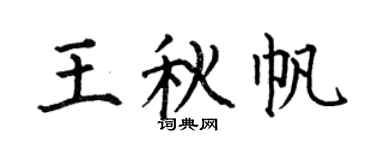 王秋帆
词典网